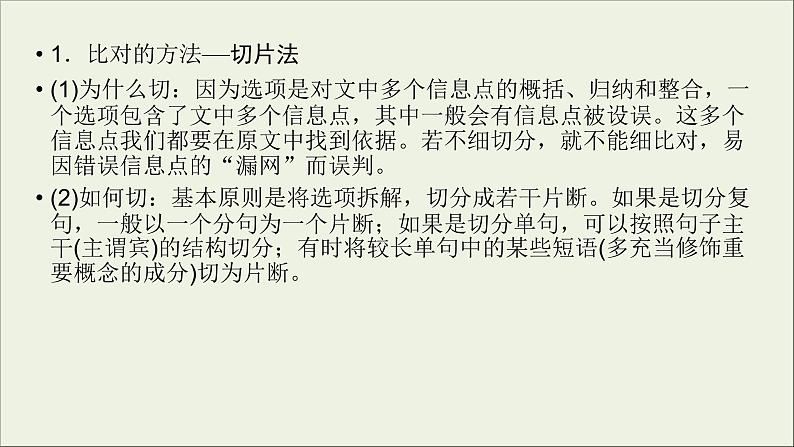 • 1．比对的方法—切片法

• (1)为什么切：因为选项是对文中多个信息点的概括、归纳和整合，一个选项包含了文中多个信息点，其中一般会有信息点被设误。这多个信息点我们都要在原文中找到依据。若不细切分，就不能细比对，易因错误信息点的“漏网”而误判。

• (2)如何切：基本原则是将选项拆解，切分成若干片断。如果是切分复句，一般以一个分句为一个片断；如果是切分单句，可以按照句子主干(主谓宾)的结构切分；有时将较长单句中的某些短语(多充当修饰重要概念的成分)切为片断。